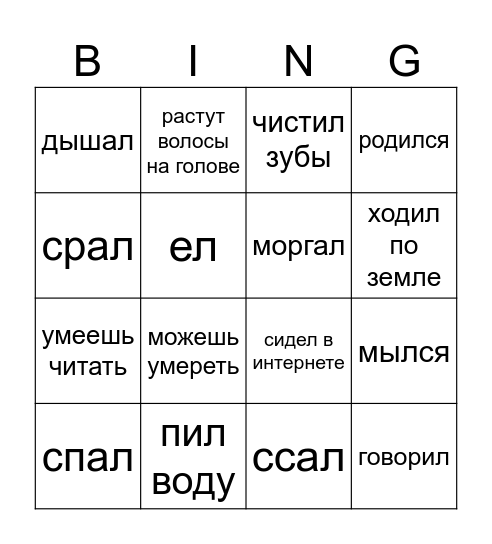 | B | I | N | G |
|---|---|---|---|
| дышал | растут волосы на голове | чистил зубы | родился |
| срал | ел | моргал | ходил по земле |
| умеешь читать | можешь умереть | сидел в интернете | мылся |
| спал | пил воду | ссал | говорил |